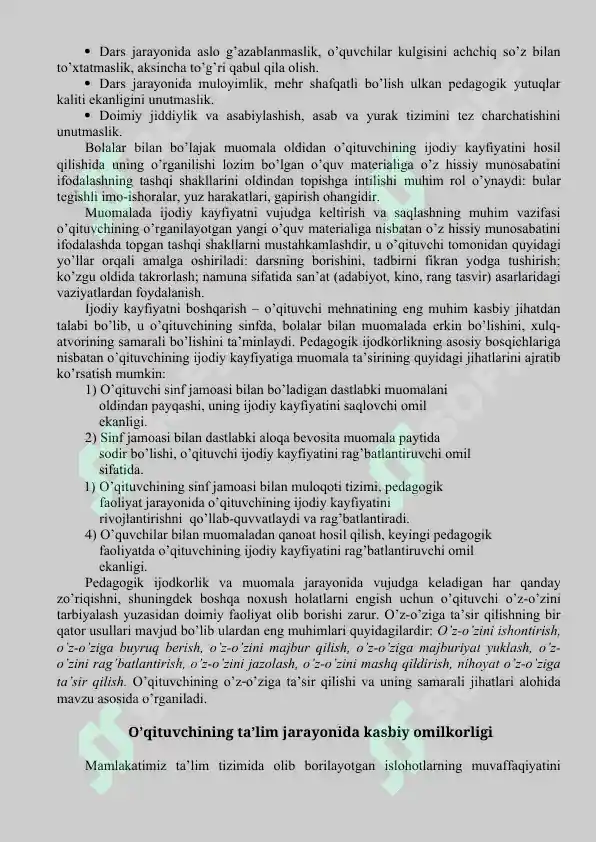 • Dars jarayonida aslo g'azablanmaslik, o'quvchilar kulgisini achchiq so'z bilan to'xtatmaslik, aksincha to'g'ri qabul qila olish.
• Dars jarayonida muloyimlik, mehr shafqatli bo'lish ulkan pedagogik yutuqlar kaliti ekanligini unutmaslik.
• Doimiy jiddiylik va asabiylashish, asab va yurak tizimini tez charchatishini unutmaslik.
Bolalar bilan bo'lajak muomala oldidan o'qituvchining ijodiy kayfiyatini hosil qilishida uning o'rganilishi lozim bo'lgan o'quv materialiga o'z hissiy munosabatini ifodalashning tashqi shakllarini oldindan topishga intilishi muhim rol o'ynaydi: bular tegishli imo-ishoralar, yuz harakatlari, gapirish ohangidir.
Muomalada ijodiy kayfiyatni vujudga keltirish va saqlashning muhim vazifasi o'qituvchining o'rganilayotgan yangi o'quv materialiga nisbatan o'z hissiy munosabatini ifodalashda topgan tashqi shakllarni mustahkamlashdir, u o'qituvchi tomonidan quyidagi yo'llar orqali amalga oshiriladi: darsning borishini, tadbirni fikran yodga tushirish; ko'zgu oldida takrorlash; namuna sifatida san'at (adabiyot, kino, rang tasvir) asarlaridagi vaziyatlardan foydalanish.
Ijodiy kayfiyatni boshqarish – o'qituvchi mehnatining eng muhim kasbiy jihatdan talabi bo'lib, u o'qituvchining sinfda, bolalar bilan muomalada erkin bo'lishini, xulq-atvorining samarali bo'lishini ta'minlaydi. Pedagogik ijodkorlikning asosiy bosqichlariga nisbatan o'qituvchining ijodiy kayfiyatiga muomala ta'sirining quyidagi jihatlarini ajratib ko'rsatish mumkin:
1) O'qituvchi sinf jamoasi bilan bo'ladigan dastlabki muomalani oldindan payqashi, uning ijodiy kayfiyatini saqlovchi omil ekanligi.
2) Sinf jamoasi bilan dastlabki aloqa bevosita muomala paytida sodir bo'lishi, o'qituvchi ijodiy kayfiyatini rag'batlantiruvchi omil sifatida.
1) O'qituvchining sinf jamoasi bilan muloqoti tizimi, pedagogik faoliyat jarayonida o'qituvchining ijodiy kayfiyatini rivojlantirishni qo'llab-quvvatlaydi va rag'batlantiradi.
4) O'quvchilar bilan muomaladan qanoat hosil qilish, keyingi pedagogik faoliyatda o'qituvchining ijodiy kayfiyatini rag'batlantiruvchi omil ekanligi.
Pedagogik ijodkorlik va muomala jarayonida vujudga keladigan har qanday zo'riqishni, shuningdek boshqa noxush holatlarni engish uchun o'qituvchi o'z-o'zini tarbiyalash yuzasidan doimiy faoliyat olib borishi zarur. O'z-o'ziga ta'sir qilishning bir qator usullari mavjud bo'lib ulardan eng muhimlari quyidagilardir: O'z-o'zini ishontirish, o'z-o'ziga buyruq berish, o'z-o'zini majbur qilish, o'z-o'ziga majburiyat yuklash, o'z-o'zini rag'batlantirish, o'z-o'zini jazolash, o'z-o'zini mashq qildirish, nihoyat o'z-o'ziga ta'sir qilish. O'qituvchining o'z-o'ziga ta'sir qilishi va uning samarali jihatlari alohida mavzu asosida o'rganiladi.

O'qituvchining ta'lim jarayonida kasbiy omilkorligi

Mamlakatimiz ta'lim tizimida olib borilayotgan islohotlarning muvaffaqiyatini